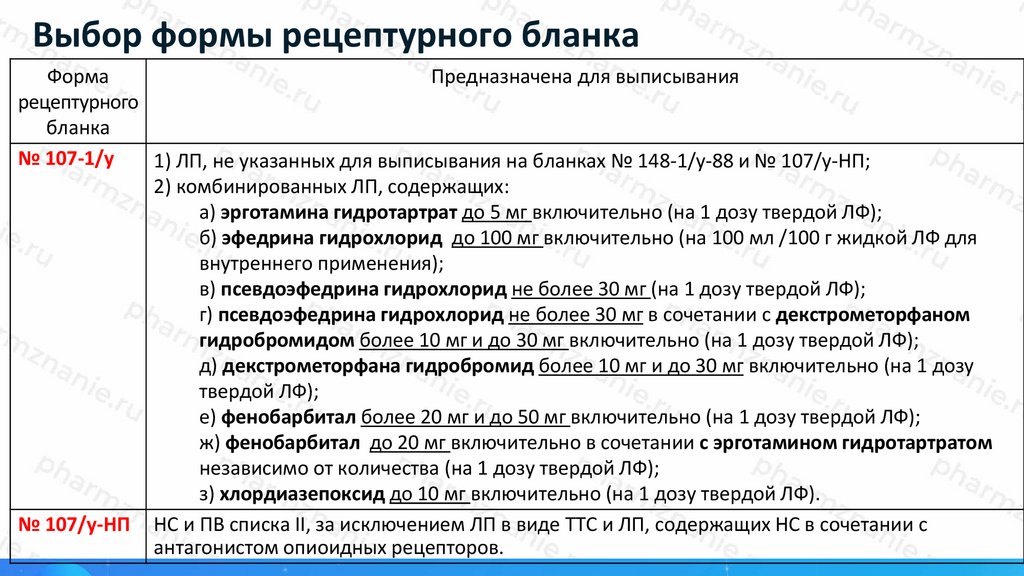 Выбор формы рецептурного бланка

| Форма рецептурного бланка | Предназначена для выписывания |
|---|---|
| № 107-1/у | 1) ЛП, не указанных для выписывания на бланках № 148-1/у-88 и № 107/у-НП; 2) комбинированных ЛП, содержащих: а) эрготамина гидротартрат до 5 мг включительно (на 1 дозу твердой ЛФ); б) эфедрина гидрохлорид до 100 мг включительно (на 100 мл /100 г жидкой ЛФ для внутреннего применения); в) псевдоэфедрина гидрохлорид не более 30 мг (на 1 дозу твердой ЛФ); г) псевдоэфедрина гидрохлорид не более 30 мг в сочетании с декстрометорфаном гидробромидом более 10 мг и до 30 мг включительно (на 1 дозу твердой ЛФ); д) декстрометорфана гидробромид более 10 мг и до 30 мг включительно (на 1 дозу твердой ЛФ); е) фенобарбитал более 20 мг и до 50 мг включительно (на 1 дозу твердой ЛФ); ж) фенобарбитал до 20 мг включительно в сочетании с эрготамином гидротартратом независимо от количества (на 1 дозу твердой ЛФ); з) хлордиазепоксид до 10 мг включительно (на 1 дозу твердой ЛФ). |
| № 107/у-НП | НС и ПВ списка II, за исключением ЛП в виде ТТС и ЛП, содержащих НС в сочетании с антагонистом опиоидных рецепторов. |

pharmznanie.ru